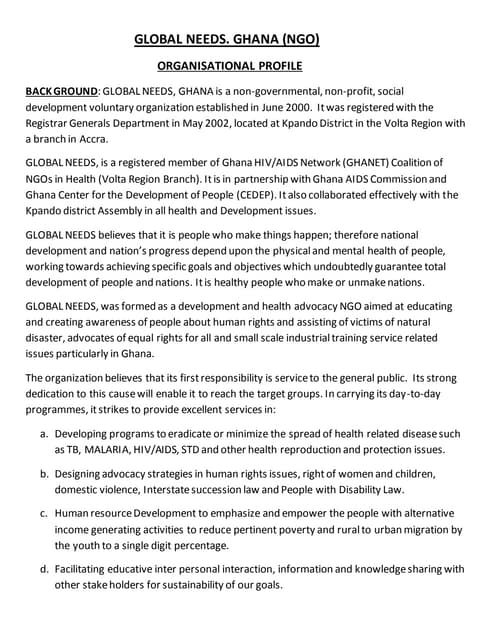 GLOBAL NEEDS. GHANA (NGO)

ORGANISATIONAL PROFILE

BACK GROUND: GLOBAL NEEDS, GHANA is a non-governmental, non-profit, social development voluntary organization established in June 2000. It was registered with the Registrar Generals Department in May 2002, located at Kpando District in the Volta Region with a branch in Accra.

GLOBAL NEEDS, is a registered member of Ghana HIV/AIDS Network (GHANET) Coalition of NGOs in Health (Volta Region Branch). It is in partnership with Ghana AIDS Commission and Ghana Center for the Development of People (CEDEP). It also collaborated effectively with the Kpando district Assembly in all health and Development issues.

GLOBAL NEEDS believes that it is people who make things happen; therefore national development and nation's progress depend upon the physical and mental health of people, working towards achieving specific goals and objectives which undoubtedly guarantee total development of people and nations. It is healthy people who make or unmake nations.

GLOBAL NEEDS, was formed as a development and health advocacy NGO aimed at educating and creating awareness of people about human rights and assisting of victims of natural disaster, advocates of equal rights for all and small scale industrial training service related issues particularly in Ghana.

The organization believes that its first responsibility is service to the general public. Its strong dedication to this cause will enable it to reach the target groups. In carrying its day-to-day programmes, it strikes to provide excellent services in:

a. Developing programs to eradicate or minimize the spread of health related disease such as TB, MALARIA, HIV/AIDS, STD and other health reproduction and protection issues.

b. Designing advocacy strategies in human rights issues, right of women and children, domestic violence, Interstate succession law and People with Disability Law.

c. Human resource Development to emphasize and empower the people with alternative income generating activities to reduce pertinent poverty and rural to urban migration by the youth to a single digit percentage.

d. Facilitating educative inter personal interaction, information and knowledge sharing with other stake holders for sustainability of our goals.